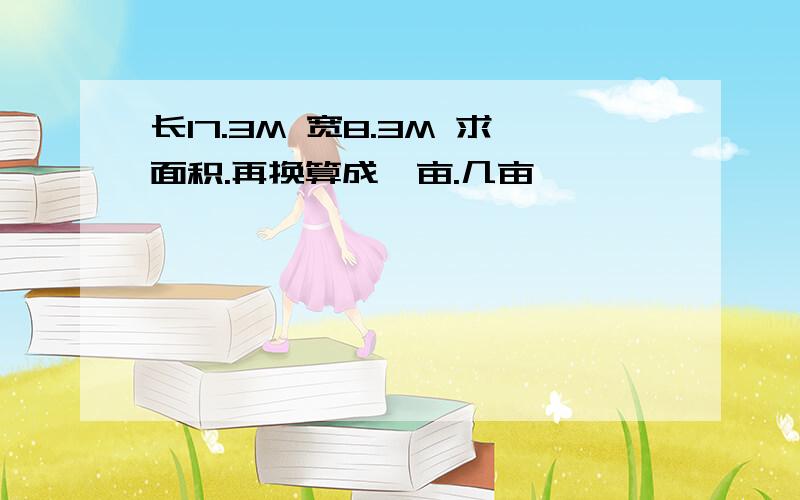 长17.3M 宽8.3M 求面积.再换算成	亩.几亩